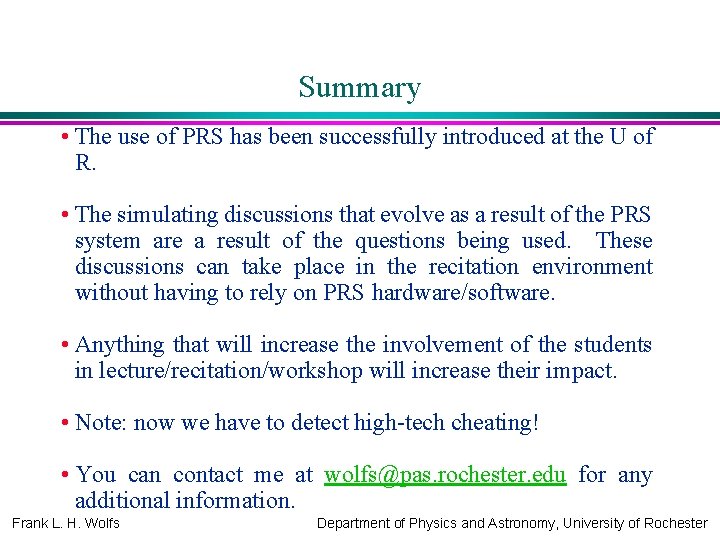 Summary

• The use of PRS has been successfully introduced at the U of R.

• The simulating discussions that evolve as a result of the PRS system are a result of the questions being used. These discussions can take place in the recitation environment without having to rely on PRS hardware/software.

• Anything that will increase the involvement of the students in lecture/recitation/workshop will increase their impact.

• Note: now we have to detect high-tech cheating!

• You can contact me at wolfs@pas.rochester.edu for any additional information.

Frank L. H. Wolfs

Department of Physics and Astronomy, University of Rochester